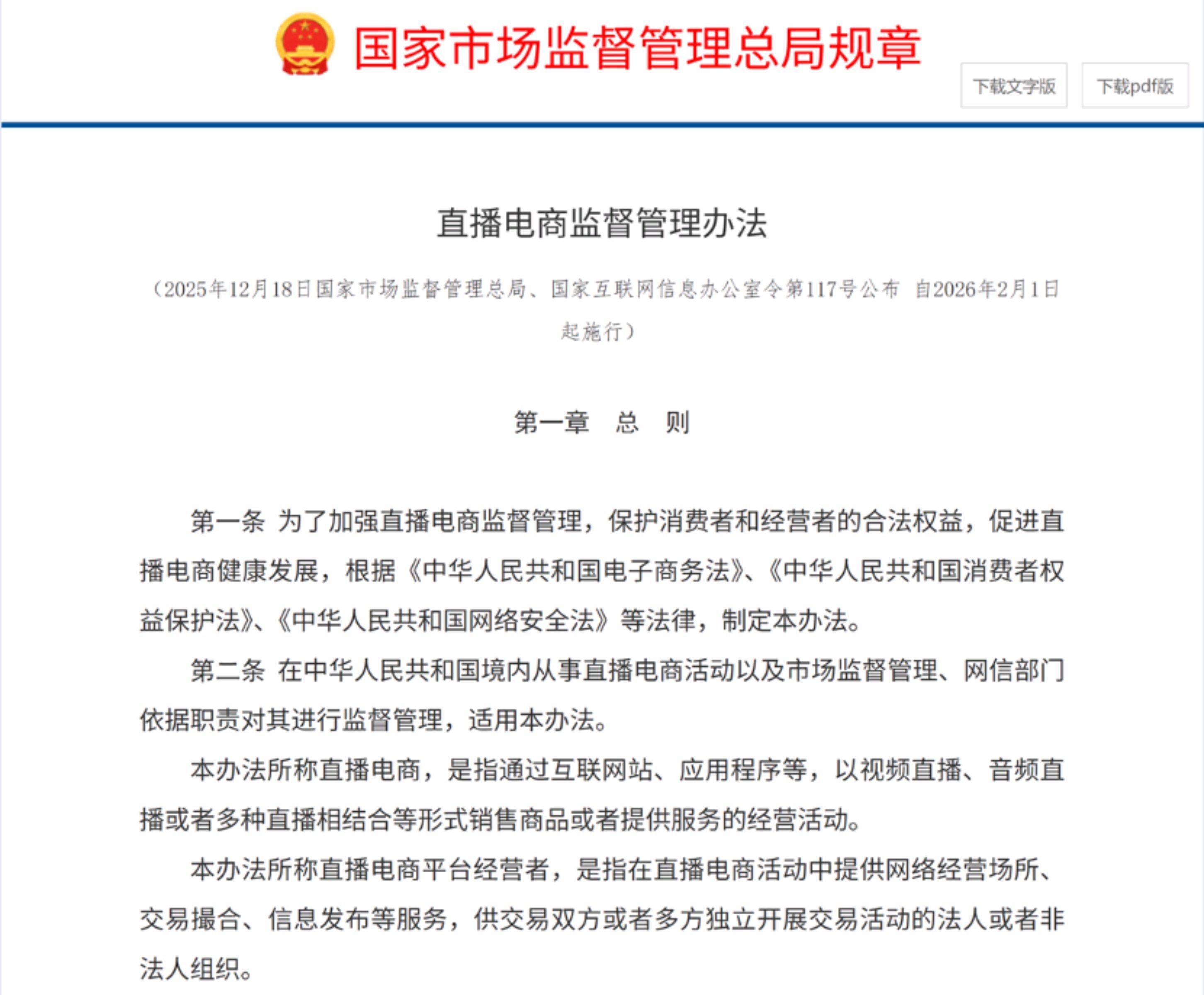 国家市场监督管理总局规章

下载文字版

下载pdf版

直播电商监督管理办法

（2025年12月18日国家市场监督管理总局、国家互联网信息办公室令第117号公布 自2026年2月1日起施行）

第一章 总 则

第一条 为了加强直播电商监督管理，保护消费者和经营者的合法权益，促进直播电商健康发展，根据《中华人民共和国电子商务法》、《中华人民共和国消费者权益保护法》、《中华人民共和国网络安全法》等法律，制定本办法。

第二条 在中华人民共和国境内从事直播电商活动以及市场监督管理、网信部门依据职责对其进行监督管理，适用本办法。

本办法所称直播电商，是指通过互联网站、应用程序等，以视频直播、音频直播或者多种直播相结合等形式销售商品或者提供服务的经营活动。

本办法所称直播电商平台经营者，是指在直播电商活动中提供网络经营场所、交易撮合、信息发布等服务，供交易双方或者多方独立开展交易活动的法人或者非法人组织。